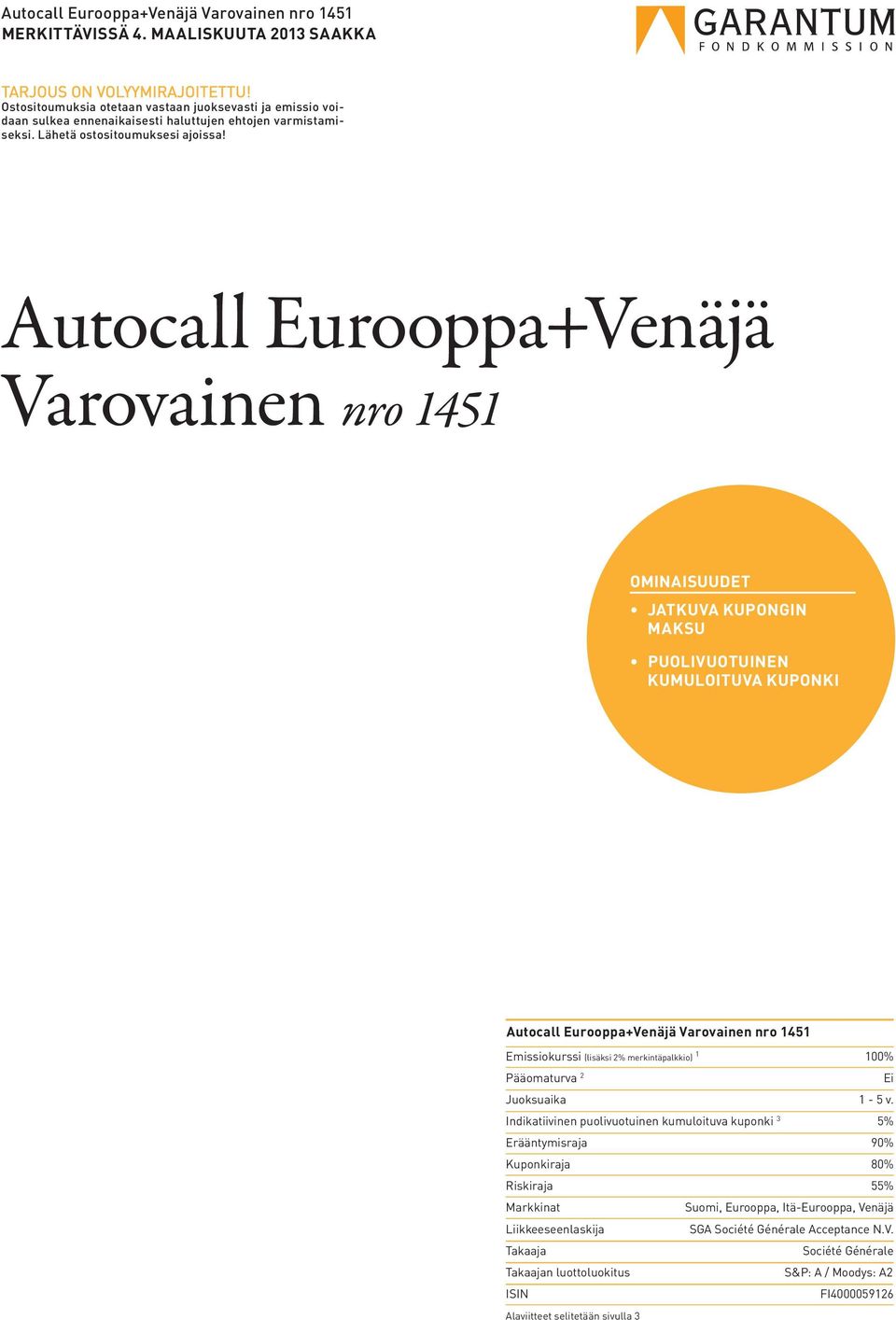 Autocall Eurooppa+Venäjä Varovainen nro 1451
MERKITTÄVISSÄ 4. MAALISKUUTA 2013 SAAKKA

GARANTUM
FONDKOMMISSION

TARJOUS ON VOLYYMIRAJOITETTU!
Ostositoumuksia otetaan vastaan juoksevasti ja emissio voidaan sulkea ennenaikaisesti haluttujen ehtojen varmistamiseksi. Lähetä ostositoumuksesi ajoissa!

Autocall Eurooppa+Venäjä Varovainen nro 1451

OMINAISUUDET
• JATKUVA KUPONGIN MAKSU
• PUOLIVUOTUINEN KUMULOITUVA KUPONKI

Autocall Eurooppa+Venäjä Varovainen nro 1451

| | |
|---|---|
| Emissiokurssi (lisäksi 2% merkintäpalkkio) $^1$ | 100% |
| Pääomaturva $^2$ | Ei |
| Juoksuaika | 1 - 5 v. |
| Indikatiivinen puolivuotuinen kumuloituva kuponki $^3$ | 5% |
| Erääntymisraja | 90% |
| Kuponkiraja | 80% |
| Riskiraja | 55% |
| Markkinat | Suomi, Eurooppa, Itä-Eurooppa, Venäjä |
| Liikkeeseenlaskija | SGA Société Générale Acceptance N.V. |
| Takaaja | Société Générale |
| Takaajan luottoluokitus | S&P: A / Moodys: A2 |
| ISIN | FI4000059126 |

Alaviitteet selitetään sivulla 3